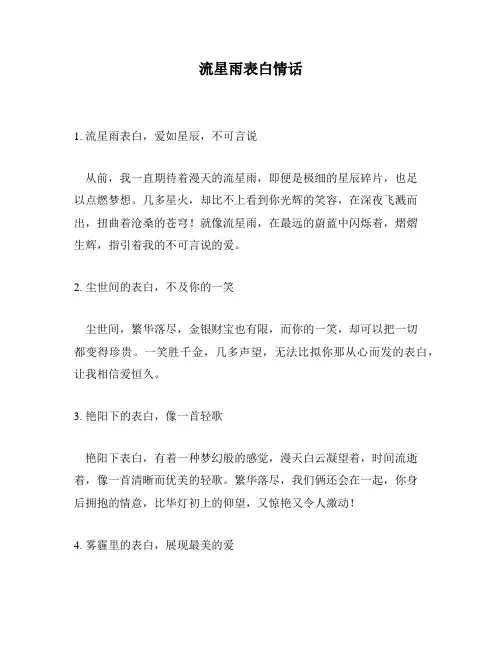 流星雨表白情话

1. 流星雨表白，爱如星辰，不可言说

从前，我一直期待着漫天的流星雨，即便是极细的星辰碎片，也足以点燃梦想。几多星火，却比不上看到你光辉的笑容，在深夜飞溅而出，扭曲着沧桑的苍穹！就像流星雨，在最远的蔚蓝中闪烁着，熠熠生辉，指引着我的不可言说的爱。

2. 尘世间的表白，不及你的一笑

尘世间，繁华落尽，金银财宝也有限，而你的一笑，却可以把一切都变得珍贵。一笑胜千金，几多声望，无法比拟你那从心而发的表白，让我相信爱恒久。

3. 艳阳下的表白，像一首轻歌

艳阳下表白，有着一种梦幻般的感觉，漫天白云凝望着，时间流逝着，像一首清晰而优美的轻歌。繁华落尽，我们俩还会在一起，你身后拥抱的情意，比华灯初上的仰望，又惊艳又令人激动！

4. 雾霾里的表白，展现最美的爱